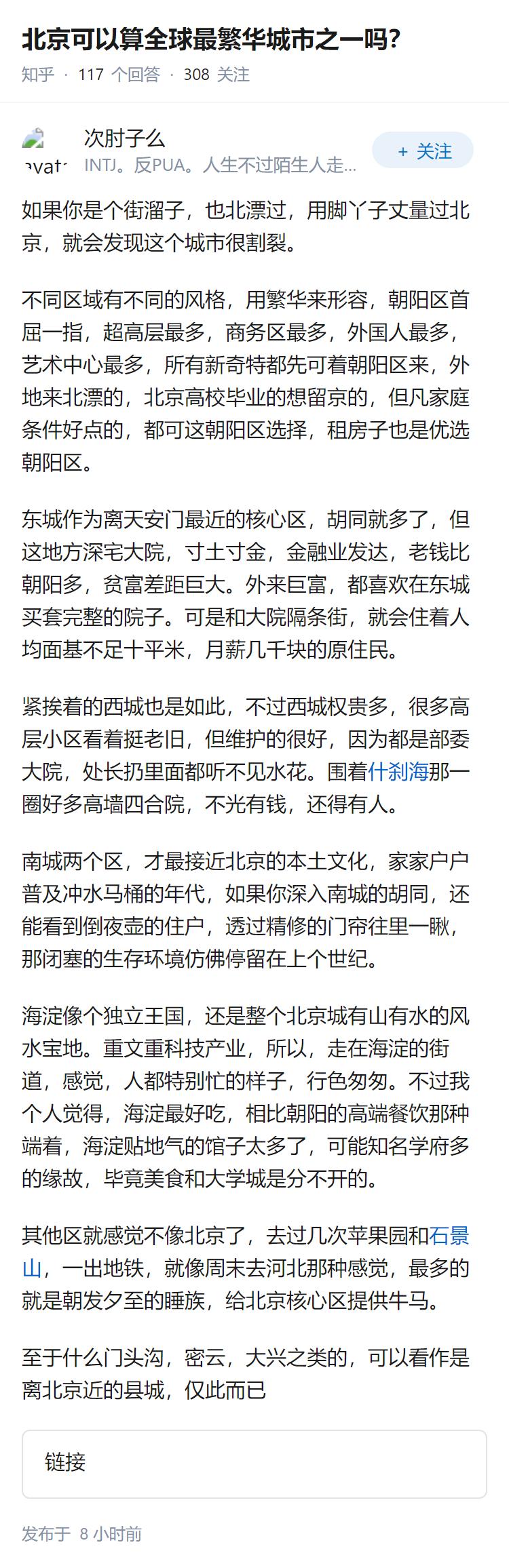 北京可以算全球最繁华城市之一吗?

知乎 · 117 个回答 · 308 关注

avat

次肘子么

INTJ。反PUA。人生不过陌生人走...

+ 关注

如果你是个街溜子，也北漂过，用脚丫子丈量过北京，就会发现这个城市很割裂。

不同区域有不同的风格，用繁华来形容，朝阳区首屈一指，超高层最多，商务区最多，外国人最多，艺术中心最多，所有新奇特都先可着朝阳区来，外地来北漂的，北京高校毕业的想留京的，但凡家庭条件好点的，都可这朝阳区选择，租房子也是优选朝阳区。

东城作为离天安门最近的核心区，胡同就多了，但这地方深宅大院，寸土寸金，金融业发达，老钱比朝阳多，贫富差距巨大。外来巨富，都喜欢在东城买套完整的院子。可是和大院隔条街，就会住着人均面基不足十平米，月薪几千块的原住民。

紧挨着的西城也是如此，不过西城权贵多，很多高层小区看着挺老旧，但维护的很好，因为都是部委大院，处长扔里面都听不见水花。围着什刹海那一圈好多高墙四合院，不光有钱，还得有人。

南城两个区，才最接近北京的本土文化，家家户户普及冲水马桶的年代，如果你深入南城的胡同，还能看到倒夜壶的住户，透过精修的门帘往里一瞅，那闭塞的生存环境仿佛停留在上个世纪。

海淀像个独立王国，还是整个北京城有山有水的风水宝地。重文重科技产业，所以，走在海淀的街道，感觉，人都特别忙的样子，行色匆匆。不过我个人觉得，海淀最好吃，相比朝阳的高端餐饮那种端着，海淀贴地气的馆子太多了，可能知名学府多的缘故，毕竟美食和大学城是分不开的。

其他区就感觉不像北京了，去过几次苹果园和石景山，一出地铁，就像周末去河北那种感觉，最多的就是朝发夕至的睡族，给北京核心区提供牛马。

至于什么门头沟，密云，大兴之类的，可以看作是离北京近的县城，仅此而已

链接

发布于 8 小时前